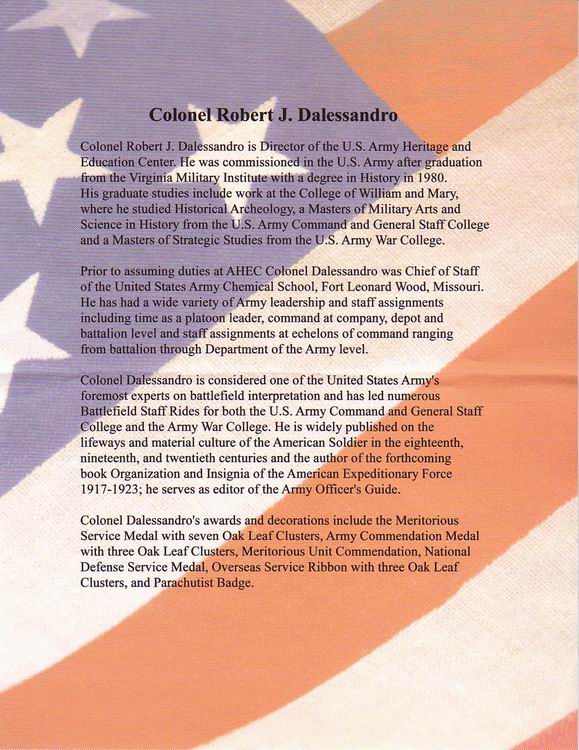 Colonel Robert J. Dalessandro

Colonel Robert J. Dalessandro is Director of the U.S. Army Heritage and Education Center. He was commissioned in the U.S. Army after graduation from the Virginia Military Institute with a degree in History in 1980. His graduate studies include work at the College of William and Mary, where he studied Historical Archeology, a Masters of Military Arts and Science in History from the U.S. Army Command and General Staff College and a Masters of Strategic Studies from the U.S. Army War College.

Prior to assuming duties at AHEC Colonel Dalessandro was Chief of Staff of the United States Army Chemical School, Fort Leonard Wood, Missouri. He has had a wide variety of Army leadership and staff assignments including time as a platoon leader, command at company, depot and battalion level and staff assignments at echelons of command ranging from battalion through Department of the Army level.

Colonel Dalessandro is considered one of the United States Army's foremost experts on battlefield interpretation and has led numerous Battlefield Staff Rides for both the U.S. Army Command and General Staff College and the Army War College. He is widely published on the lifeways and material culture of the American Soldier in the eighteenth, nineteenth, and twentieth centuries and the author of the forthcoming book Organization and Insignia of the American Expeditionary Force 1917-1923; he serves as editor of the Army Officer's Guide.

Colonel Dalessandro's awards and decorations include the Meritorious Service Medal with seven Oak Leaf Clusters, Army Commendation Medal with three Oak Leaf Clusters, Meritorious Unit Commendation, National Defense Service Medal, Overseas Service Ribbon with three Oak Leaf Clusters, and Parachutist Badge.